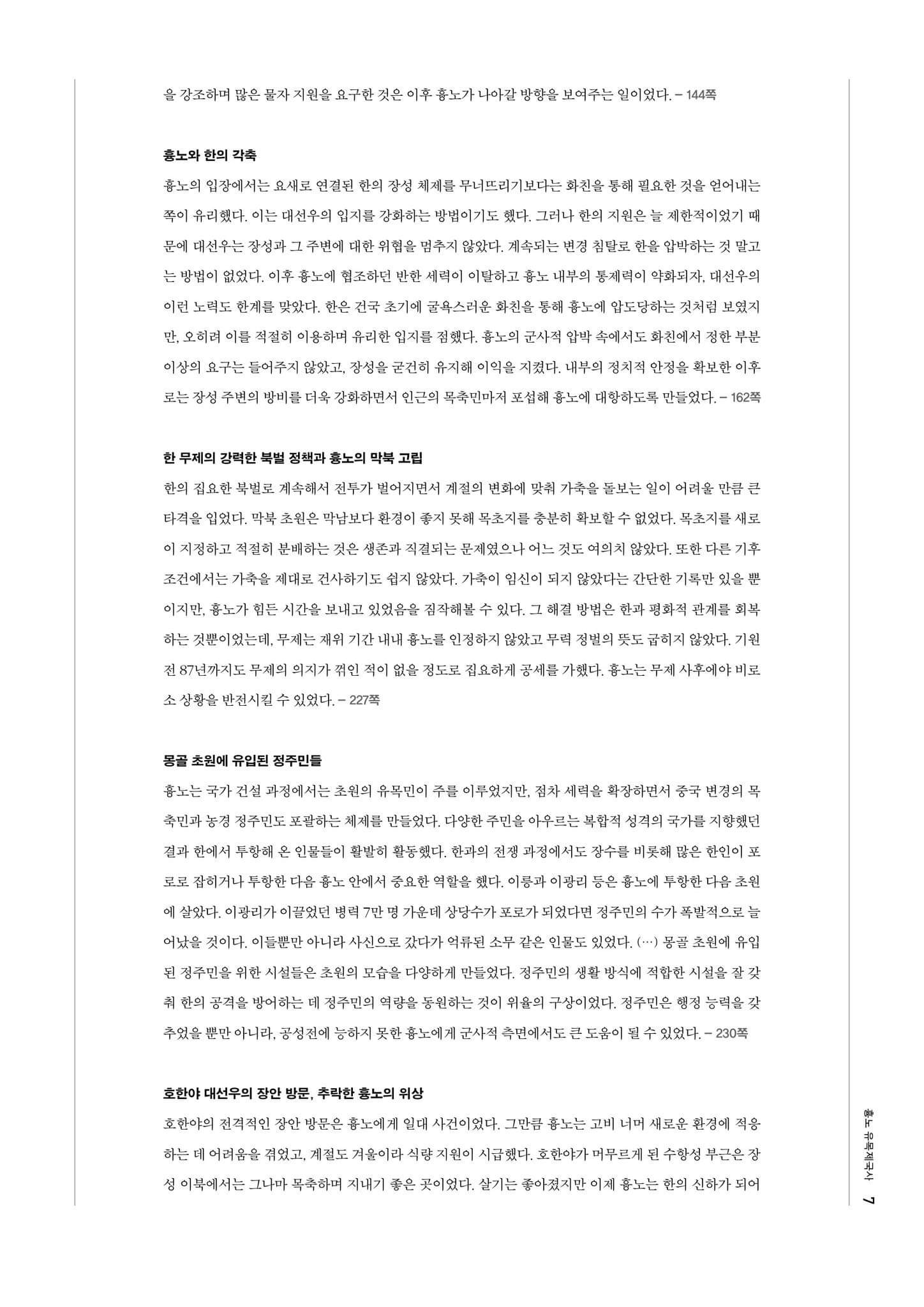 을 강조하며 많은 물자 지원을 요구한 것은 이후 흉노가 나아갈 방향을 보여주는 일이었다. – 144쪽

흉노와 한의 각축

흉노의 입장에서는 요새로 연결된 한의 장성 체제를 무너뜨리기보다는 화친을 통해 필요한 것을 얻어내는 쪽이 유리했다. 이는 대선우의 입지를 강화하는 방법이기도 했다. 그러나 한의 지원은 늘 제한적이었기 때문에 대선우는 장성과 그 주변에 대한 위협을 멈추지 않았다. 계속되는 변경 침탈로 한을 압박하는 것 말고는 방법이 없었다. 이후 흉노에 협조하던 반한 세력이 이탈하고 흉노 내부의 통제력이 약화되자, 대선우의 이런 노력도 한계를 맞았다. 한은 건국 초기에 굴욕스러운 화친을 통해 흉노에 압도당하는 것처럼 보였지만, 오히려 이를 적절히 이용하며 유리한 입지를 점했다. 흉노의 군사적 압박 속에서도 화친에서 정한 부분 이상의 요구는 들어주지 않았고, 장성을 굳건히 유지해 이익을 지켰다. 내부의 정치적 안정을 확보한 이후로는 장성 주변의 방비를 더욱 강화하면서 인근의 목축민마저 포섭해 흉노에 대항하도록 만들었다. – 162쪽

한 무제의 강력한 북벌 정책과 흉노의 막북 고립

한의 집요한 북벌로 계속해서 전투가 벌어지면서 계절의 변화에 맞춰 가축을 돌보는 일이 어려울 만큼 큰 타격을 입었다. 막북 초원은 막남보다 환경이 좋지 못해 목초지를 충분히 확보할 수 없었다. 목초지를 새로이 지정하고 적절히 분배하는 것은 생존과 직결되는 문제였으나 어느 것도 여의치 않았다. 또한 다른 기후 조건에서는 가축을 제대로 건사하기도 쉽지 않았다. 가축이 임신이 되지 않았다는 간단한 기록만 있을 뿐이지만, 흉노가 힘든 시간을 보내고 있었음을 짐작해볼 수 있다. 그 해결 방법은 한과 평화적 관계를 회복하는 것뿐이었는데, 무제는 재위 기간 내내 흉노를 인정하지 않았고 무력 정벌의 뜻도 굽히지 않았다. 기원전 87년까지도 무제의 의지가 꺾인 적이 없을 정도로 집요하게 공세를 가했다. 흉노는 무제 사후에야 비로소 상황을 반전시킬 수 있었다. – 227쪽

몽골 초원에 유입된 정주민들

흉노는 국가 건설 과정에서는 초원의 유목민이 주를 이루었지만, 점차 세력을 확장하면서 중국 변경의 목축민과 농경 정주민도 포괄하는 체제를 만들었다. 다양한 주민을 아우르는 복합적 성격의 국가를 지향했던 결과 한에서 투항해 온 인물들이 활발히 활동했다. 한과의 전쟁 과정에서도 장수를 비롯해 많은 한인이 포로로 잡히거나 투항한 다음 흉노 안에서 중요한 역할을 했다. 이릉과 이광리 등은 흉노에 투항한 다음 초원에 살았다. 이광리가 이끌었던 병력 7만 명 가운데 상당수가 포로가 되었다면 정주민의 수가 폭발적으로 늘어났을 것이다. 이들뿐만 아니라 사신으로 갔다가 억류된 소무 같은 인물도 있었다. (…) 몽골 초원에 유입된 정주민을 위한 시설들은 초원의 모습을 다양하게 만들었다. 정주민의 생활 방식에 적합한 시설을 잘 갖춰 한의 공격을 방어하는 데 정주민의 역량을 동원하는 것이 위율의 구상이었다. 정주민은 행정 능력을 갖추었을 뿐만 아니라, 공성전에 능하지 못한 흉노에게 군사적 측면에서도 큰 도움이 될 수 있었다. – 230쪽

호한야 대선우의 장안 방문, 추락한 흉노의 위상

호한야의 전격적인 장안 방문은 흉노에게 일대 사건이었다. 그만큼 흉노는 고비 너머 새로운 환경에 적응하는 데 어려움을 겪었고, 계절도 겨울이라 식량 지원이 시급했다. 호한야가 머무르게 된 수항성 부근은 장성 이북에서는 그나마 목축하며 지내기 좋은 곳이었다. 살기는 좋아졌지만 이제 흉노는 한의 신하가 되어

흉노 유목제국사 7